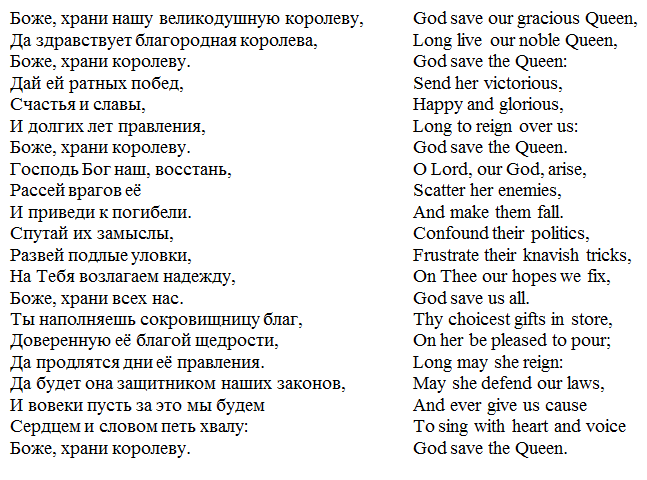 Боже, храни нашу великодушную королеву,
Да здравствует благородная королева,
Боже, храни королеву.
Дай ей ратных побед,
Счастья и славы,
И долгих лет правления,
Боже, храни королеву.
Господь Бог наш, восстань,
Рассей врагов её
И приведи к погибели.
Спутай их замыслы,
Развей подлые уловки,
На Тебя возлагаем надежду,
Боже, храни всех нас.
Ты наполняешь сокровищницу благ,
Доверенную её благой щедрости,
Да продлятся дни её правления.
Да будет она защитником наших законов,
И вовеки пусть за это мы будем
Сердцем и словом петь хвалу:
Боже, храни королеву.

God save our gracious Queen,
Long live our noble Queen,
God save the Queen:
Send her victorious,
Happy and glorious,
Long to reign over us:
God save the Queen.
O Lord, our God, arise,
Scatter her enemies,
And make them fall.
Confound their politics,
Frustrate their knavish tricks,
On Thee our hopes we fix,
God save us all.
Thy choicest gifts in store,
On her be pleased to pour;
Long may she reign:
May she defend our laws,
And ever give us cause
To sing with heart and voice
God save the Queen.